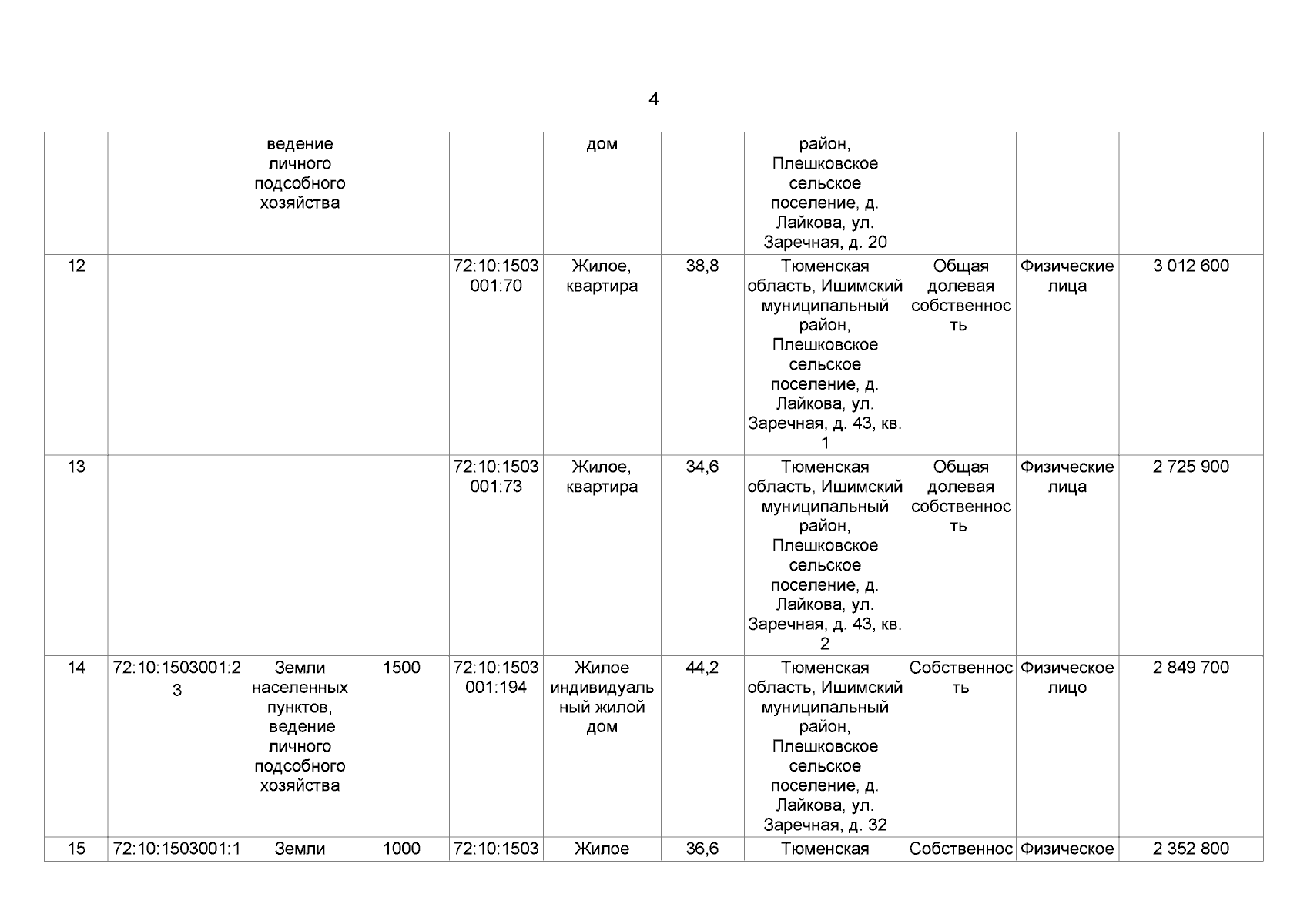 4

| | | | | | | | | | | |
|---|---|---|---|---|---|---|---|---|---|---|
| | | ведение личного подсобного хозяйства | | | дом | | район, Плешковское сельское поселение, д. Лайкова, ул. Заречная, д. 20 | | | |
| 12 | | | | 72:10:1503001:70 | Жилое, квартира | 38,8 | Тюменская область, Ишимский муниципальный район, Плешковское сельское поселение, д. Лайкова, ул. Заречная, д. 43, кв. 1 | Общая долевая собственность | Физические лица | 3 012 600 |
| 13 | | | | 72:10:1503001:73 | Жилое, квартира | 34,6 | Тюменская область, Ишимский муниципальный район, Плешковское сельское поселение, д. Лайкова, ул. Заречная, д. 43, кв. 2 | Общая долевая собственность | Физические лица | 2 725 900 |
| 14 | 72:10:1503001:23 | Земли населенных пунктов, ведение личного подсобного хозяйства | 1500 | 72:10:1503001:194 | Жилое индивидуальный жилой дом | 44,2 | Тюменская область, Ишимский муниципальный район, Плешковское сельское поселение, д. Лайкова, ул. Заречная, д. 32 | Собственность | Физическое лицо | 2 849 700 |
| 15 | 72:10:1503001:1 | Земли | 1000 | 72:10:1503 | Жилое | 36,6 | Тюменская | Собственнос | Физическое | 2 352 800 |